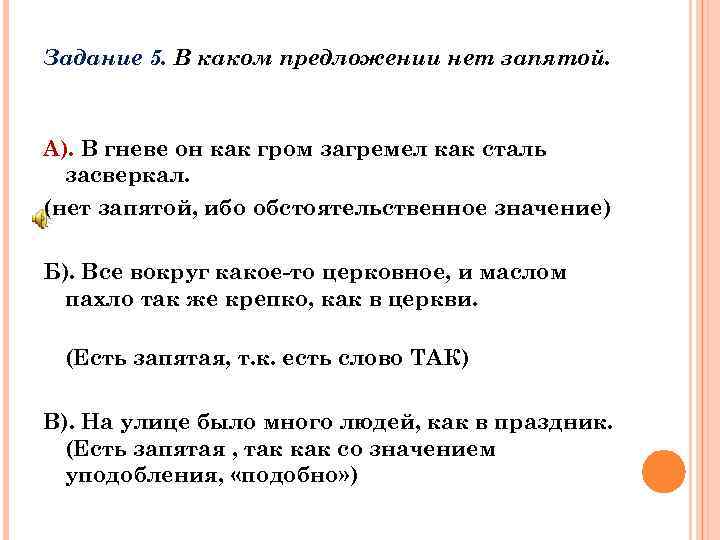 Задание 5. В каком предложении нет запятой.

А). В гневе он как гром загремел как сталь засверкал.

(нет запятой, ибо обстоятельственное значение)

Б). Все вокруг какое-то церковное, и маслом пахло так же крепко, как в церкви.

(Есть запятая, т.к. есть слово ТАК)

В). На улице было много людей, как в праздник. (Есть запятая , так как со значением уподобления, «подобно»)